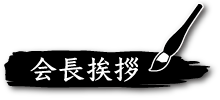 会長挨拶